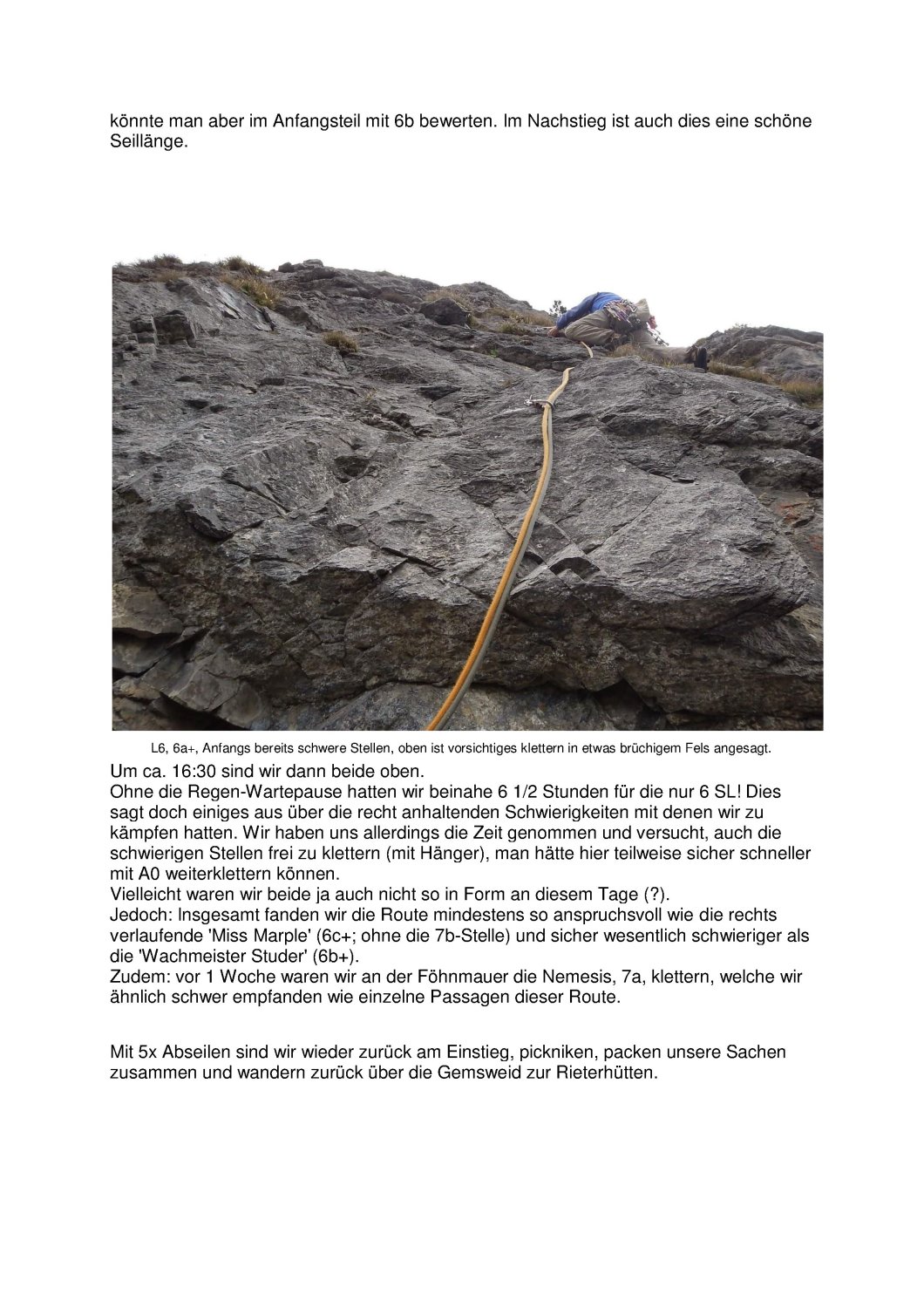 könnte man aber im Anfangsteil mit 6b bewerten. Im Nachstieg ist auch dies eine schöne Seillänge.

L6, 6a+, Anfangs bereits schwere Stellen, oben ist vorsichtiges klettern in etwas brüchigem Fels angesagt.

Um ca. 16:30 sind wir dann beide oben.
Ohne die Regen-Wartepause hatten wir beinahe 6 1/2 Stunden für die nur 6 SL! Dies sagt doch einiges aus über die recht anhaltenden Schwierigkeiten mit denen wir zu kämpfen hatten. Wir haben uns allerdings die Zeit genommen und versucht, auch die schwierigen Stellen frei zu klettern (mit Hänger), man hätte hier teilweise sicher schneller mit A0 weiterklettern können.
Vielleicht waren wir beide ja auch nicht so in Form an diesem Tage (?).
Jedoch: Insgesamt fanden wir die Route mindestens so anspruchsvoll wie die rechts verlaufende 'Miss Marple' (6c+; ohne die 7b-Stelle) und sicher wesentlich schwieriger als die 'Wachmeister Studer' (6b+).
Zudem: vor 1 Woche waren wir an der Föhnmauer die Nemesis, 7a, klettern, welche wir ähnlich schwer empfanden wie einzelne Passagen dieser Route.

Mit 5x Abseilen sind wir wieder zurück am Einstieg, pickniken, packen unsere Sachen zusammen und wandern zurück über die Gemsweid zur Rieterhütten.